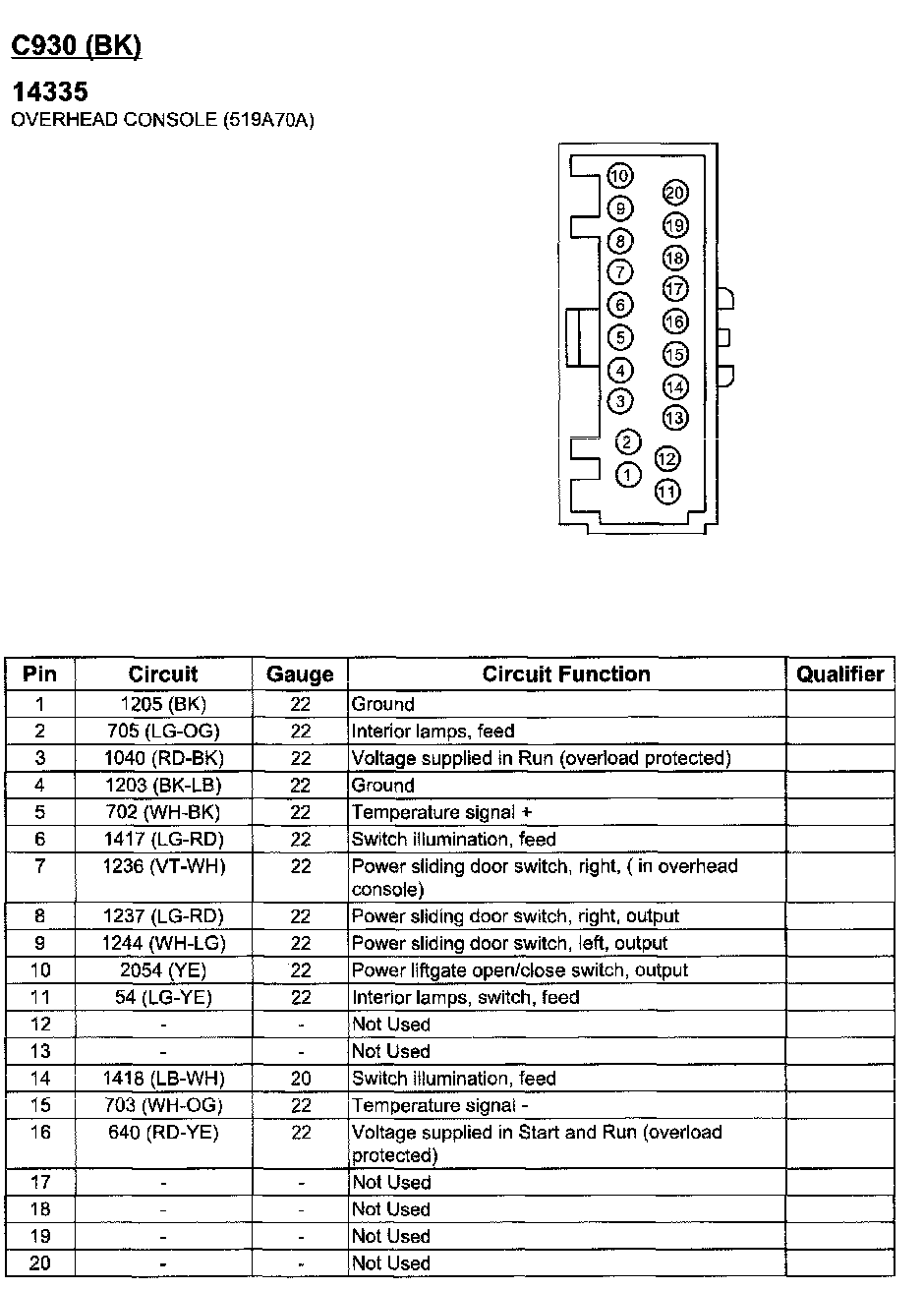 C930 (BK)

14335
OVERHEAD CONSOLE (519A70A)

10
9
8
7
6
5
4
3
2
1
20
19
18
17
16
15
14
13
12
11

| Pin | Circuit | Gauge | Circuit Function | Qualifier |
|---|---|---|---|---|
| 1 | 1205 (BK) | 22 | Ground | |
| 2 | 705 (LG-OG) | 22 | Interior lamps, feed | |
| 3 | 1040 (RD-BK) | 22 | Voltage supplied in Run (overload protected) | |
| 4 | 1203 (BK-LB) | 22 | Ground | |
| 5 | 702 (WH-BK) | 22 | Temperature signal + | |
| 6 | 1417 (LG-RD) | 22 | Switch illumination, feed | |
| 7 | 1236 (VT-WH) | 22 | Power sliding door switch, right, ( in overhead console) | |
| 8 | 1237 (LG-RD) | 22 | Power sliding door switch, right, output | |
| 9 | 1244 (WH-LG) | 22 | Power sliding door switch, left, output | |
| 10 | 2054 (YE) | 22 | Power liftgate open/close switch, output | |
| 11 | 54 (LG-YE) | 22 | Interior lamps, switch, feed | |
| 12 | - | - | Not Used | |
| 13 | - | - | Not Used | |
| 14 | 1418 (LB-WH) | 20 | Switch illumination, feed | |
| 15 | 703 (WH-OG) | 22 | Temperature signal - | |
| 16 | 640 (RD-YE) | 22 | Voltage supplied in Start and Run (overload protected) | |
| 17 | - | - | Not Used | |
| 18 | - | - | Not Used | |
| 19 | - | - | Not Used | |
| 20 | - | - | Not Used | |